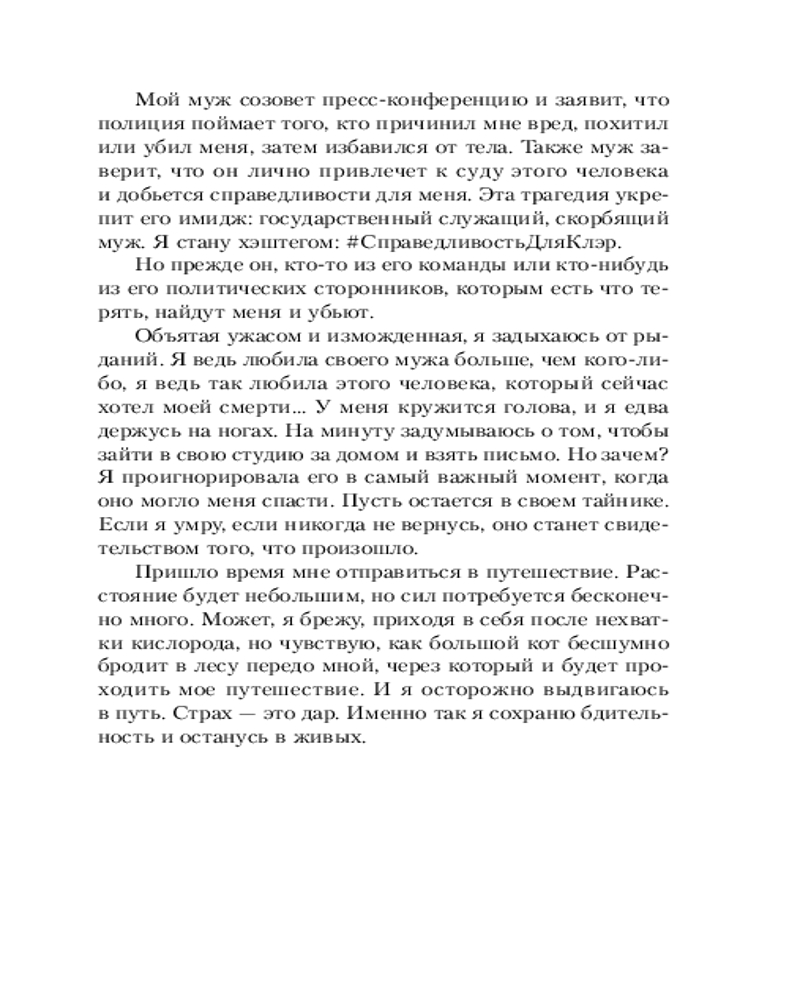 Мой муж созовет пресс-конференцию и заявит, что полиция поймает того, кто причинил мне вред, похитил или убил меня, затем избавился от тела. Также муж заверит, что он лично привлечет к суду этого человека и добьется справедливости для меня. Эта трагедия укрепит его имидж: государственный служащий, скорбящий муж. Я стану хэштегом: #СправедливостьДляКлэр.

Но прежде он, кто-то из его команды или кто-нибудь из его политических сторонников, которым есть что терять, найдут меня и убьют.

Объятая ужасом и изможденная, я задыхаюсь от рыданий. Я ведь любила своего мужа больше, чем кого-либо, я ведь так любила этого человека, который сейчас хотел моей смерти... У меня кружится голова, и я едва держусь на ногах. На минуту задумываюсь о том, чтобы зайти в свою студию за домом и взять письмо. Но зачем? Я проигнорировала его в самый важный момент, когда оно могло меня спасти. Пусть остается в своем тайнике. Если я умру, если никогда не вернусь, оно станет свидетельством того, что произошло.

Пришло время мне отправиться в путешествие. Расстояние будет небольшим, но сил потребуется бесконечно много. Может, я брежу, приходя в себя после нехватки кислорода, но чувствую, как большой кот бесшумно бродит в лесу передо мной, через который и будет проходить мое путешествие. И я осторожно выдвигаюсь в путь. Страх — это дар. Именно так я сохраню бдительность и останусь в живых.